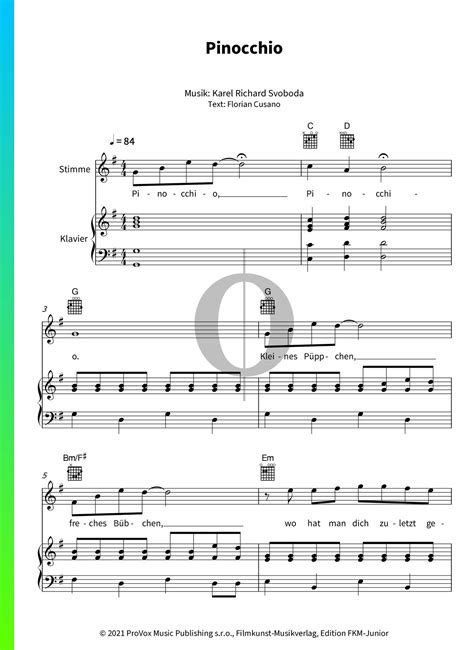 Pinocchio

Musik: Karel Richard Svoboda
Text: Florian Cusano

♩= 84

C D

Stimme

Pi - no - cchi - o, Pi - no - cchi -

Klavier

G G

3

o. Klei - nes Püpp - chen,

Bm/F♯ Em

5

fre - ches Büb - chen, wo hat man dich zu - letzt ge -

© 2021 ProVox Music Publishing s.r.o., Filmkunst-Musikverlag, Edition FKM-Junior